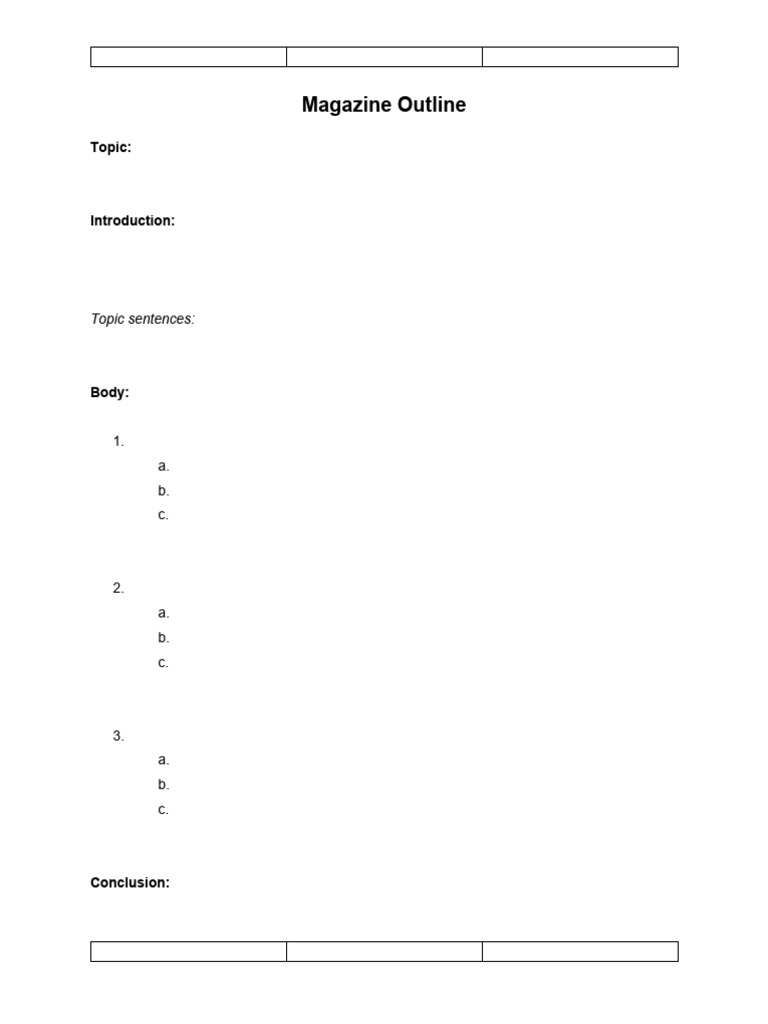 Magazine Outline

Topic:

Introduction:

Topic sentences:

Body:

1.
a.
b.
c.

2.
a.
b.
c.

3.
a.
b.
c.

Conclusion: